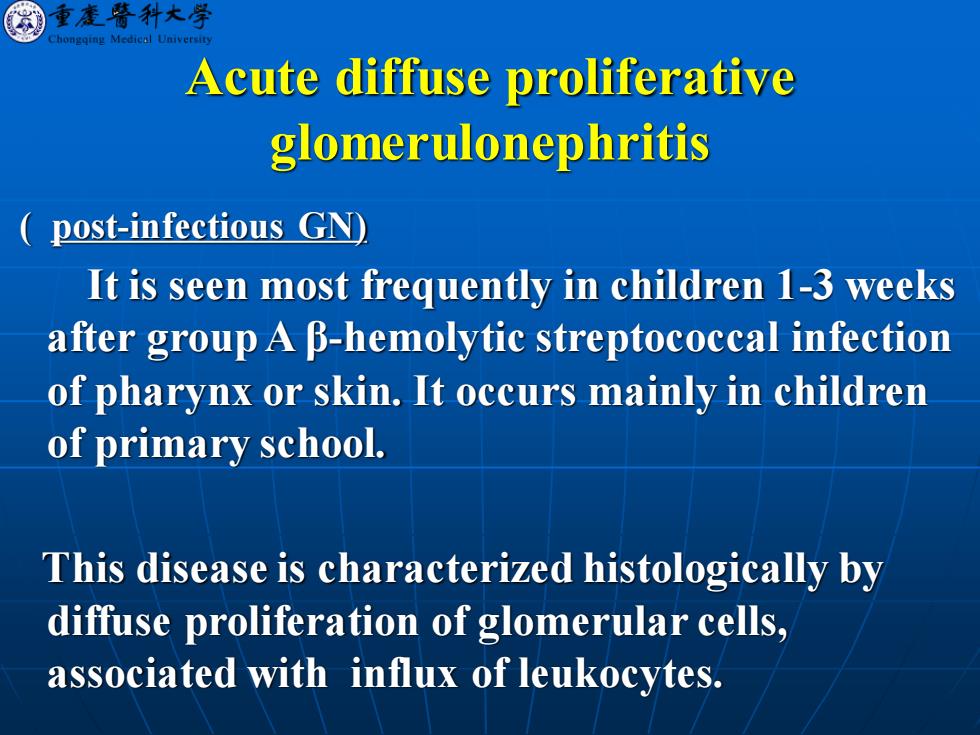 重慶醫科大學
Chongqing Medical University

Acute diffuse proliferative glomerulonephritis

( post-infectious GN)

It is seen most frequently in children 1-3 weeks after group A β-hemolytic streptococcal infection of pharynx or skin. It occurs mainly in children of primary school.

This disease is characterized histologically by diffuse proliferation of glomerular cells, associated with influx of leukocytes.